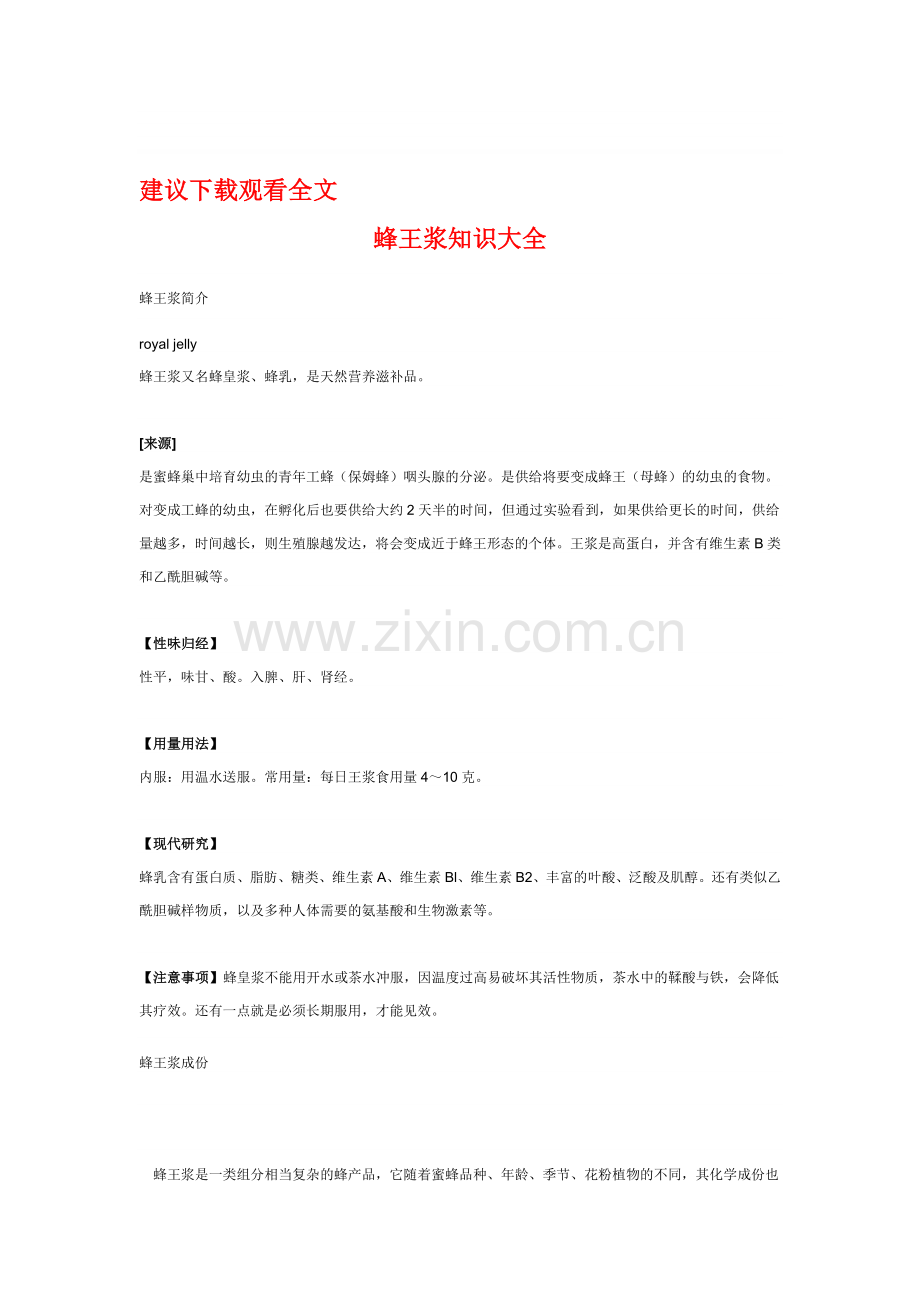 建议下载观看全文

蜂王浆知识大全

蜂王浆简介

royal jelly
蜂王浆又名蜂皇浆、蜂乳，是天然营养滋补品。

[来源]
是蜜蜂巢中培育幼虫的青年工蜂（保姆蜂）咽头腺的分泌。是供给将要变成蜂王（母蜂）的幼虫的食物。对变成工蜂的幼虫，在孵化后也要供给大约2天半的时间，但通过实验看到，如果供给更长的时间，供给量越多，时间越长，则生殖腺越发达，将会变成近于蜂王形态的个体。王浆是高蛋白，并含有维生素B类和乙酰胆碱等。

【性味归经】
性平，味甘、酸。入脾、肝、肾经。

【用量用法】
内服：用温水送服。常用量：每日王浆食用量4～10克。

【现代研究】
蜂乳含有蛋白质、脂肪、糖类、维生素A、维生素Bl、维生素B2、丰富的叶酸、泛酸及肌醇。还有类似乙酰胆碱样物质，以及多种人体需要的氨基酸和生物激素等。

【注意事项】蜂皇浆不能用开水或茶水冲服，因温度过高易破坏其活性物质，茶水中的鞣酸与铁，会降低其疗效。还有一点就是必须长期服用，才能见效。

蜂王浆成份

蜂王浆是一类组分相当复杂的蜂产品，它随着蜜蜂品种、年龄、季节、花粉植物的不同，其化学成份也

www.zixin.com.cn